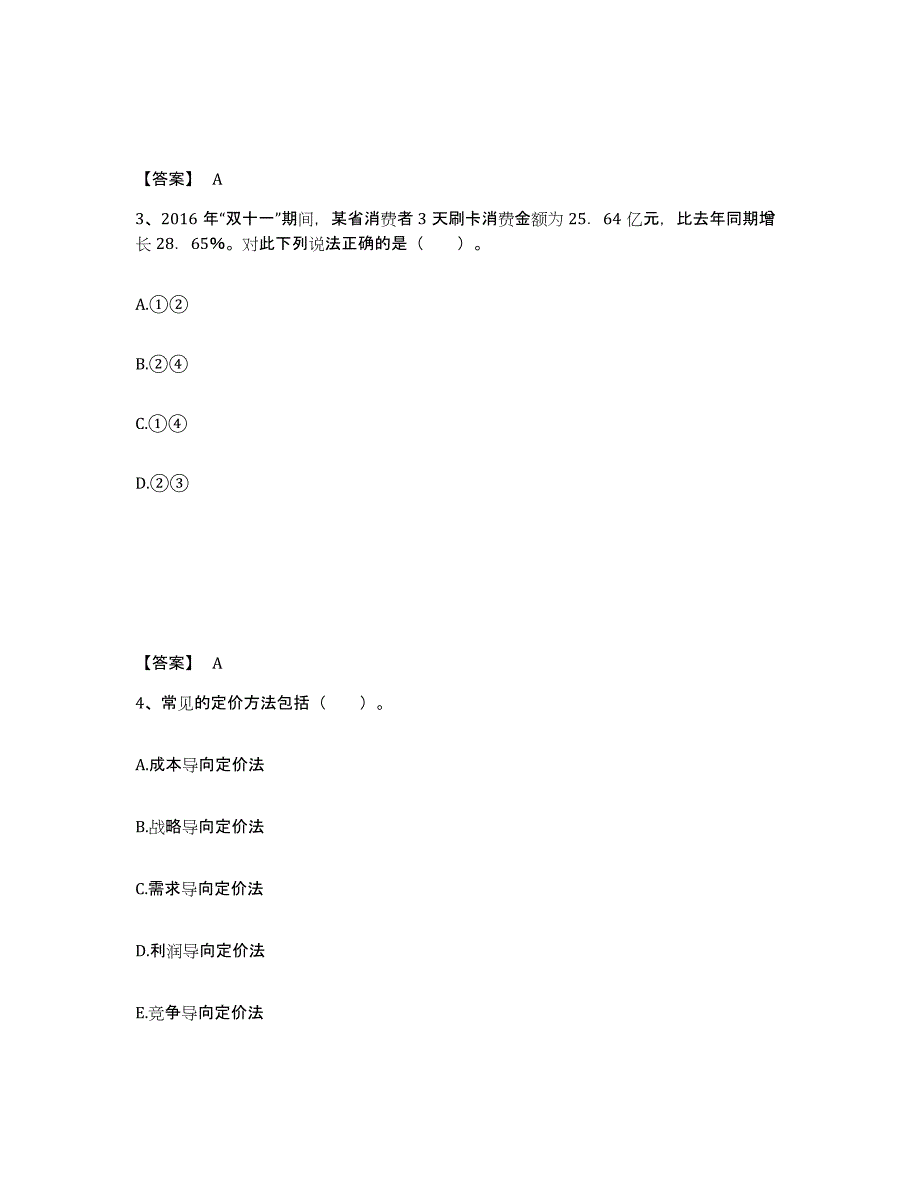 【答案】 A

3、2016 年“双十一”期间，某省消费者 3 天刷卡消费金额为 25．64 亿元，比去年同期增长 28．65%。对此下列说法正确的是（　　）。

A.①②

B.②④

C.①④

D.②③

【答案】 A

4、常见的定价方法包括（　　）。

A.成本导向定价法

B.战略导向定价法

C.需求导向定价法

D.利润导向定价法

E.竞争导向定价法